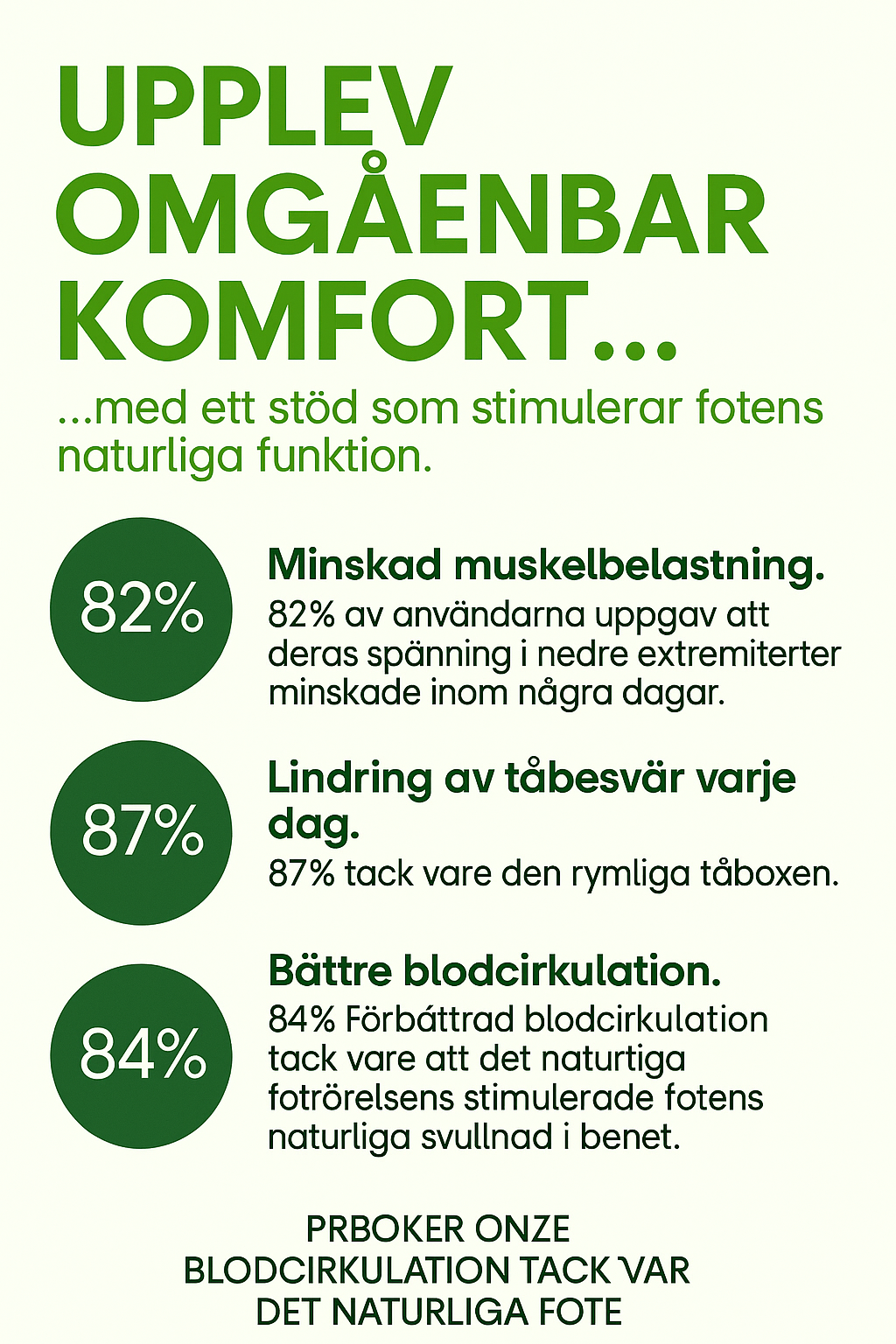 UPPLEV OMGÅENBAR KOMFORT...

...med ett stöd som stimulerar fotens naturliga funktion.

82%

Minskad muskelbelastning.

82% av användarna uppgav att deras spänning i nedre extremiterter minskade inom några dagar.

87%

Lindring av tåbesvär varje dag.

87% tack vare den rymliga tåboxen.

84%

Bättre blodcirkulation.

84% Förbáttrad blodcirkulation tack vare att det naturtiga fotrörelsens stimulerade fotens naturliga svullnad i benet.

PRBOKER ONZE
BLODCIRKULATION TACK VAR
DET NATURLIGA FOTE